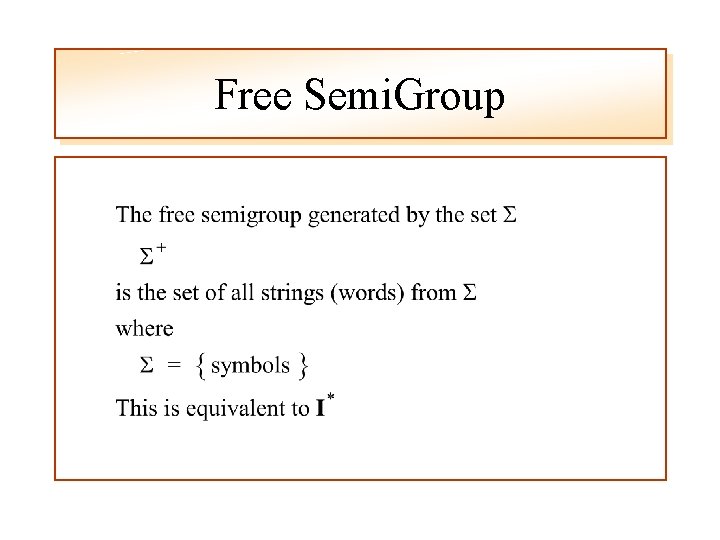 Free SemiGroup

The free semigroup generated by the set $\Sigma$

$\Sigma^+$

is the set of all strings (words) from $\Sigma$

where

$\Sigma = \{ \text{symbols} \}$

This is equivalent to $\mathbf{I}^*$